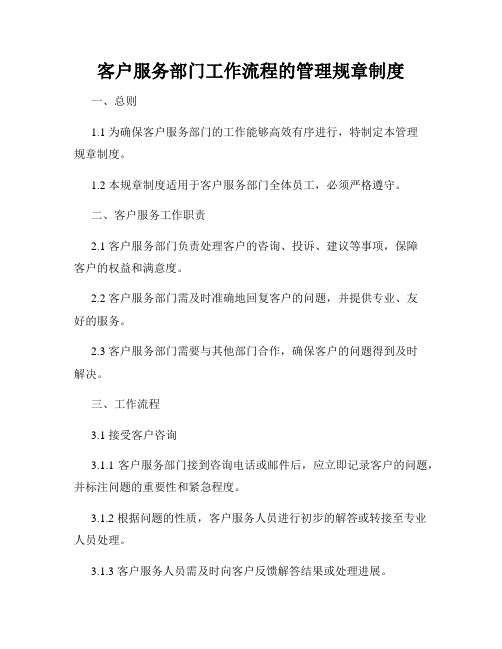 客户服务部门工作流程的管理规章制度

一、总则

1.1 为确保客户服务部门的工作能够高效有序进行，特制定本管理规章制度。

1.2 本规章制度适用于客户服务部门全体员工，必须严格遵守。

二、客户服务工作职责

2.1 客户服务部门负责处理客户的咨询、投诉、建议等事项，保障客户的权益和满意度。

2.2 客户服务部门需及时准确地回复客户的问题，并提供专业、友好的服务。

2.3 客户服务部门需要与其他部门合作，确保客户的问题得到及时解决。

三、工作流程

3.1 接受客户咨询

3.1.1 客户服务部门接到咨询电话或邮件后，应立即记录客户的问题，并标注问题的重要性和紧急程度。

3.1.2 根据问题的性质，客户服务人员进行初步的解答或转接至专业人员处理。

3.1.3 客户服务人员需及时向客户反馈解答结果或处理进展。